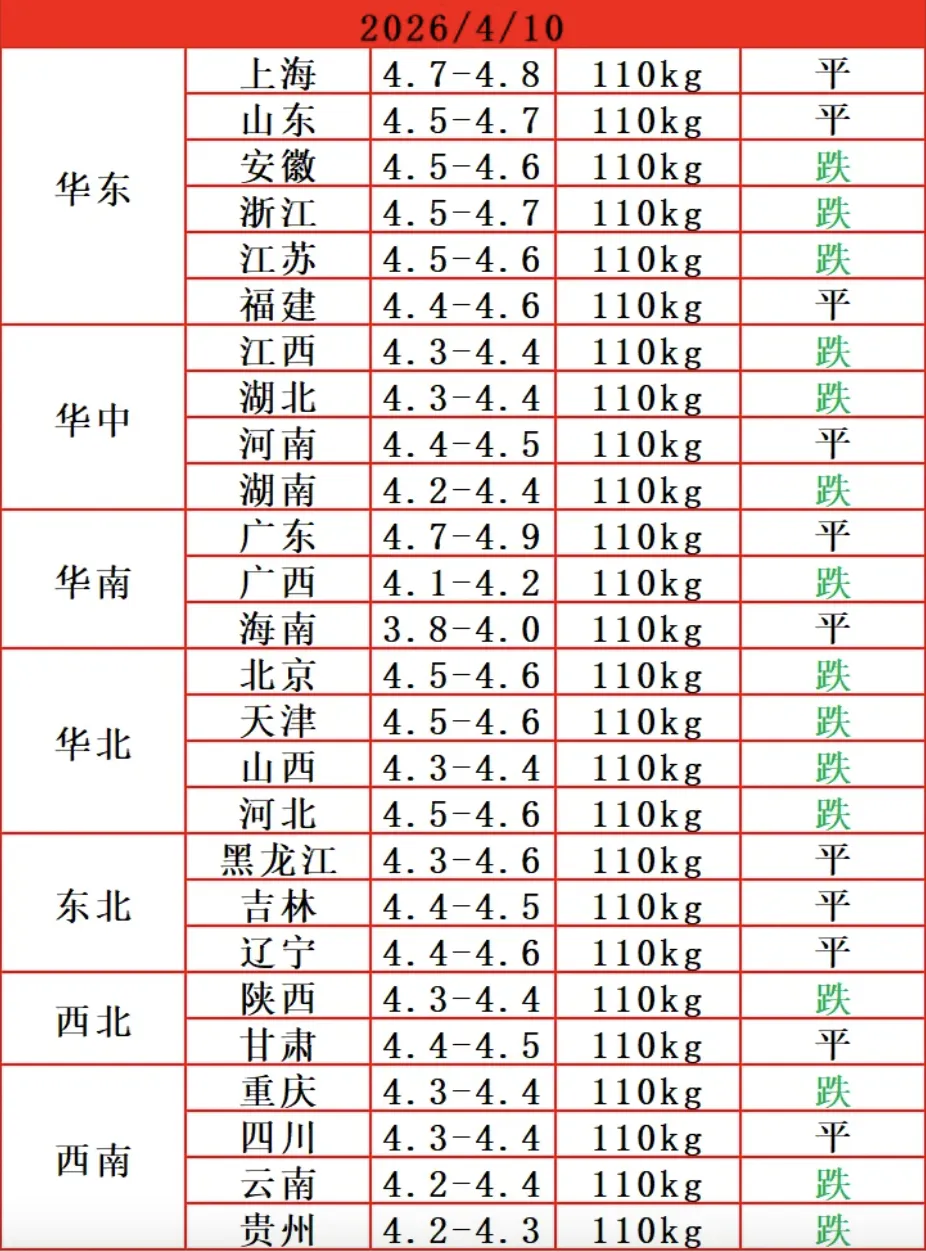 | 2026/4/10 | | | | |
|---|---|---|---|---|
| 华东 | 上海 | 4.7-4.8 | 110kg | 平 |
| | 山东 | 4.5-4.7 | 110kg | 平 |
| | 安徽 | 4.5-4.6 | 110kg | 跌 |
| | 浙江 | 4.5-4.7 | 110kg | 跌 |
| | 江苏 | 4.5-4.6 | 110kg | 跌 |
| | 福建 | 4.4-4.6 | 110kg | 平 |
| 华中 | 江西 | 4.3-4.4 | 110kg | 跌 |
| | 湖北 | 4.3-4.4 | 110kg | 跌 |
| | 河南 | 4.4-4.5 | 110kg | 平 |
| | 湖南 | 4.2-4.4 | 110kg | 跌 |
| 华南 | 广东 | 4.7-4.9 | 110kg | 平 |
| | 广西 | 4.1-4.2 | 110kg | 跌 |
| | 海南 | 3.8-4.0 | 110kg | 平 |
| 华北 | 北京 | 4.5-4.6 | 110kg | 跌 |
| | 天津 | 4.5-4.6 | 110kg | 跌 |
| | 山西 | 4.3-4.4 | 110kg | 跌 |
| | 河北 | 4.5-4.6 | 110kg | 跌 |
| 东北 | 黑龙江 | 4.3-4.6 | 110kg | 平 |
| | 吉林 | 4.4-4.5 | 110kg | 平 |
| | 辽宁 | 4.4-4.6 | 110kg | 平 |
| 西北 | 陕西 | 4.3-4.4 | 110kg | 跌 |
| | 甘肃 | 4.4-4.5 | 110kg | 平 |
| 西南 | 重庆 | 4.3-4.4 | 110kg | 跌 |
| | 四川 | 4.3-4.4 | 110kg | 平 |
| | 云南 | 4.2-4.4 | 110kg | 跌 |
| | 贵州 | 4.2-4.3 | 110kg | 跌 |